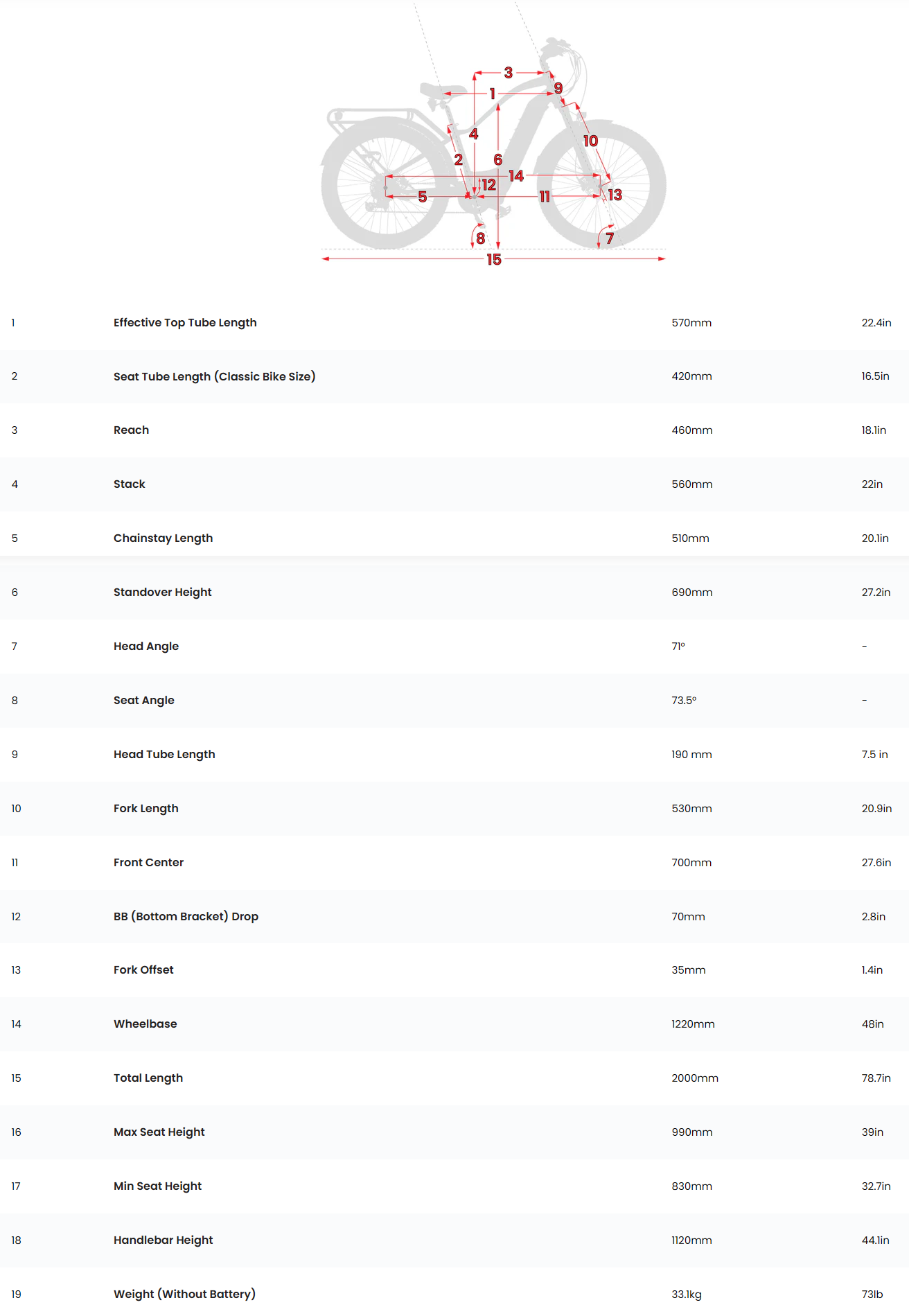 3
1
9
4
10
2
6
14
12
5
11
13
8
7
15

| | | | |
|---|---|---|---|
| 1 | Effective Top Tube Length | 570mm | 22.4in |
| 2 | Seat Tube Length (Classic Bike Size) | 420mm | 16.5in |
| 3 | Reach | 460mm | 18.1in |
| 4 | Stack | 560mm | 22in |
| 5 | Chainstay Length | 510mm | 20.1in |
| 6 | Standover Height | 690mm | 27.2in |
| 7 | Head Angle | 71° | - |
| 8 | Seat Angle | 73.5° | - |
| 9 | Head Tube Length | 190 mm | 7.5 in |
| 10 | Fork Length | 530mm | 20.9in |
| 11 | Front Center | 700mm | 27.6in |
| 12 | BB (Bottom Bracket) Drop | 70mm | 2.8in |
| 13 | Fork Offset | 35mm | 1.4in |
| 14 | Wheelbase | 1220mm | 48in |
| 15 | Total Length | 2000mm | 78.7in |
| 16 | Max Seat Height | 990mm | 39in |
| 17 | Min Seat Height | 830mm | 32.7in |
| 18 | Handlebar Height | 1120mm | 44.1in |
| 19 | Weight (Without Battery) | 33.1kg | 73lb |